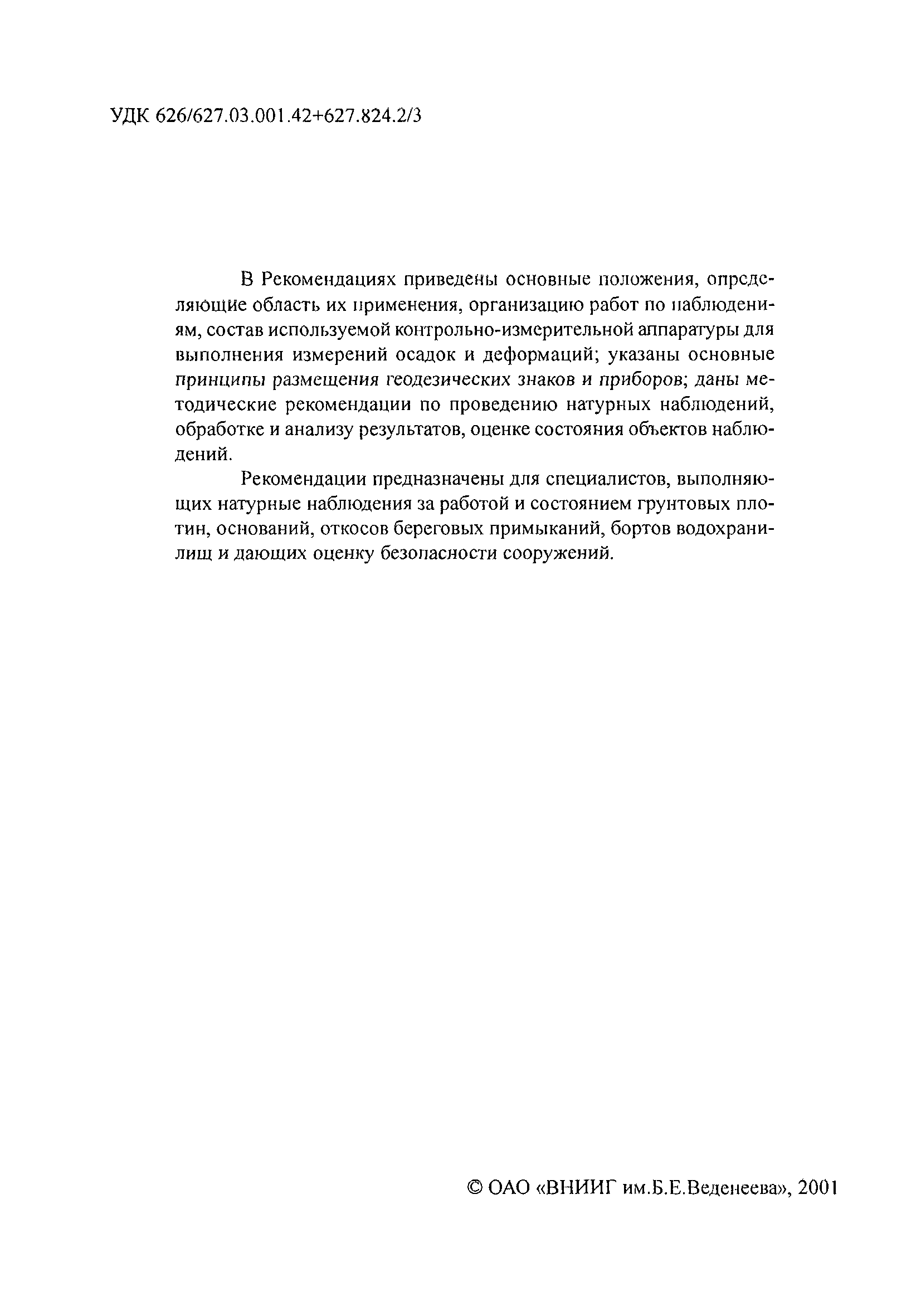 УДК 626/627.03.001.42+627.824.2/3

В Рекомендациях приведены основные положения, определяющие область их применения, организацию работ по наблюдениям, состав используемой контрольно-измерительной аппаратуры для выполнения измерений осадок и деформаций; указаны основные принципы размещения геодезических знаков и приборов; даны методические рекомендации по проведению натурных наблюдений, обработке и анализу результатов, оценке состояния объектов наблюдений.

Рекомендации предназначены для специалистов, выполняющих натурные наблюдения за работой и состоянием грунтовых плотин, оснований, откосов береговых примыканий, бортов водохранилищ и дающих оценку безопасности сооружений.

© ОАО «ВНИИГ им.Б.Е.Веденеева», 2001